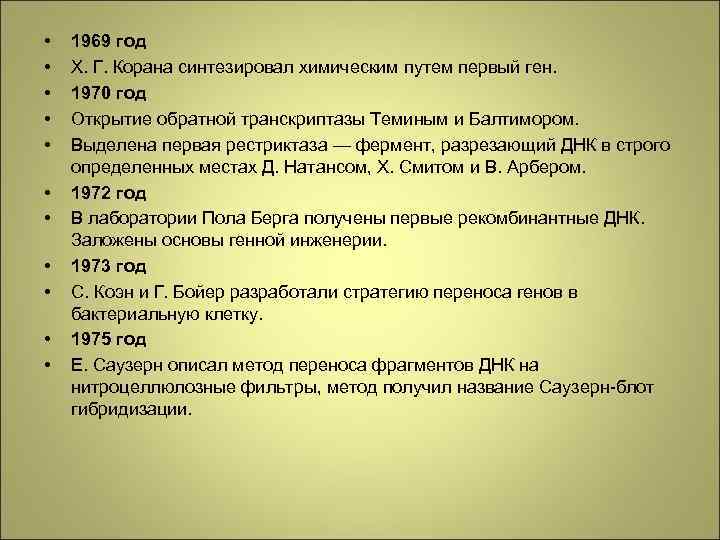 • 1969 год
• Х. Г. Корана синтезировал химическим путем первый ген.
• 1970 год
• Открытие обратной транскриптазы Теминым и Балтимором.
• Выделена первая рестриктаза — фермент, разрезающий ДНК в строго определенных местах Д. Натансом, Х. Смитом и В. Арбером.
• 1972 год
• В лаборатории Пола Берга получены первые рекомбинантные ДНК. Заложены основы генной инженерии.
• 1973 год
• С. Коэн и Г. Бойер разработали стратегию переноса генов в бактериальную клетку.
• 1975 год
• Е. Саузерн описал метод переноса фрагментов ДНК на нитроцеллюлозные фильтры, метод получил название Саузерн-блот гибридизации.